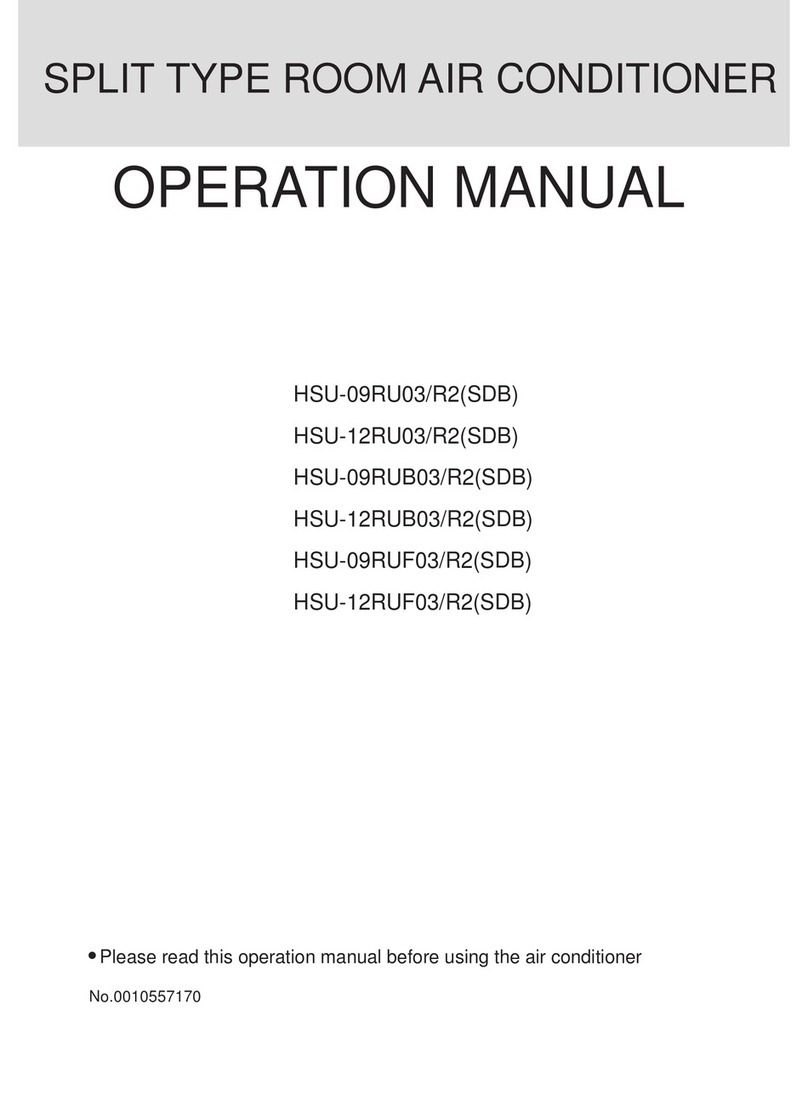 SPLIT TYPE ROOM AIR CONDITIONER

OPERATION MANUAL

HSU-09RU03/R2(SDB)
HSU-12RU03/R2(SDB)
HSU-09RUB03/R2(SDB)
HSU-12RUB03/R2(SDB)
HSU-09RUF03/R2(SDB)
HSU-12RUF03/R2(SDB)

• Please read this operation manual before using the air conditioner

No.0010557170